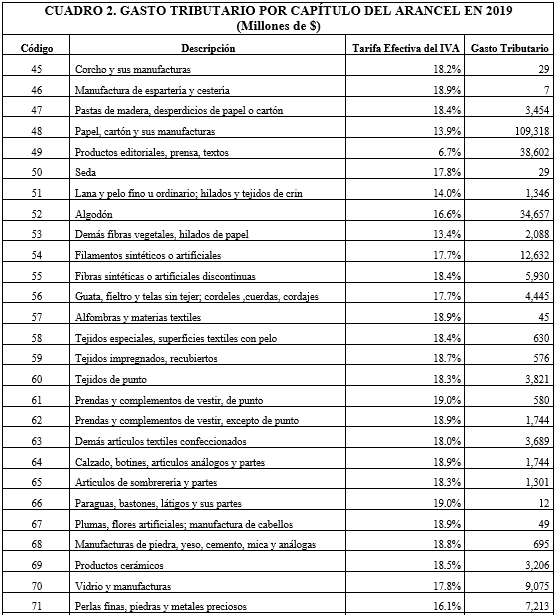 CUADRO 2. GASTO TRIBUTARIO POR CAPÍTULO DEL ARANCEL EN 2019
(Millones de $)

| Código | Descripción | Tarifa Efectiva del IVA | Gasto Tributario |
|---|---|---|---|
| 45 | Corcho y sus manufacturas | 18.2% | 29 |
| 46 | Manufactura de espartería y cestería | 18.9% | 7 |
| 47 | Pastas de madera, desperdicios de papel o cartón | 18.4% | 3,454 |
| 48 | Papel, cartón y sus manufacturas | 13.9% | 109,318 |
| 49 | Productos editoriales, prensa, textos | 6.7% | 38,602 |
| 50 | Seda | 17.8% | 29 |
| 51 | Lana y pelo fino u ordinario; hilados y tejidos de crin | 14.0% | 1,346 |
| 52 | Algodón | 16.6% | 34,657 |
| 53 | Demás fibras vegetales, hilados de papel | 13.4% | 2,088 |
| 54 | Filamentos sintéticos o artificiales | 17.7% | 12,632 |
| 55 | Fibras sintéticas o artificiales discontinuas | 18.4% | 5,930 |
| 56 | Guata, fieltro y telas sin tejer; cordeles ,cuerdas, cordajes | 17.7% | 4,445 |
| 57 | Alfombras y materias textiles | 18.9% | 45 |
| 58 | Tejidos especiales, superficies textiles con pelo | 18.4% | 630 |
| 59 | Tejidos impregnados, recubiertos | 18.7% | 576 |
| 60 | Tejidos de punto | 18.3% | 3,821 |
| 61 | Prendas y complementos de vestir, de punto | 19.0% | 580 |
| 62 | Prendas y complementos de vestir, excepto de punto | 18.9% | 1,744 |
| 63 | Demás artículos textiles confeccionados | 18.0% | 3,689 |
| 64 | Calzado, botines, artículos análogos y partes | 18.9% | 1,744 |
| 65 | Artículos de sombrerería y partes | 18.3% | 1,301 |
| 66 | Paraguas, bastones, látigos y sus partes | 19.0% | 12 |
| 67 | Plumas, flores artificiales; manufactura de cabellos | 18.9% | 49 |
| 68 | Manufacturas de piedra, yeso, cemento, mica y análogas | 18.8% | 695 |
| 69 | Productos cerámicos | 18.5% | 3,206 |
| 70 | Vidrio y manufacturas | 17.8% | 9,075 |
| 71 | Perlas finas, piedras y metales preciosos | 16.1% | 7,213 |